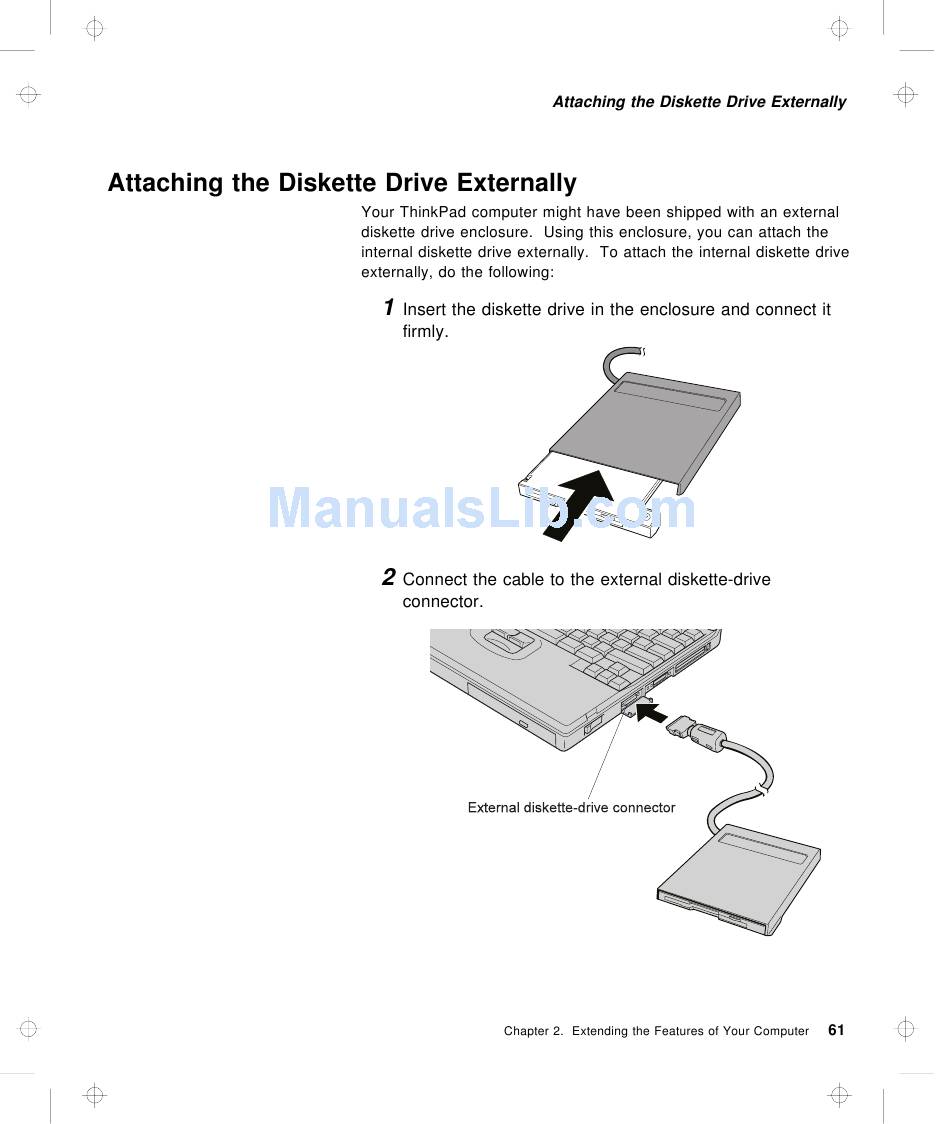 Attaching the Diskette Drive Externally

Attaching the Diskette Drive Externally

Your ThinkPad computer might have been shipped with an external diskette drive enclosure. Using this enclosure, you can attach the internal diskette drive externally. To attach the internal diskette drive externally, do the following:

1 Insert the diskette drive in the enclosure and connect it firmly.

ManualsLib.com

2 Connect the cable to the external diskette-drive connector.

External diskette-drive connector

Chapter 2. Extending the Features of Your Computer 61